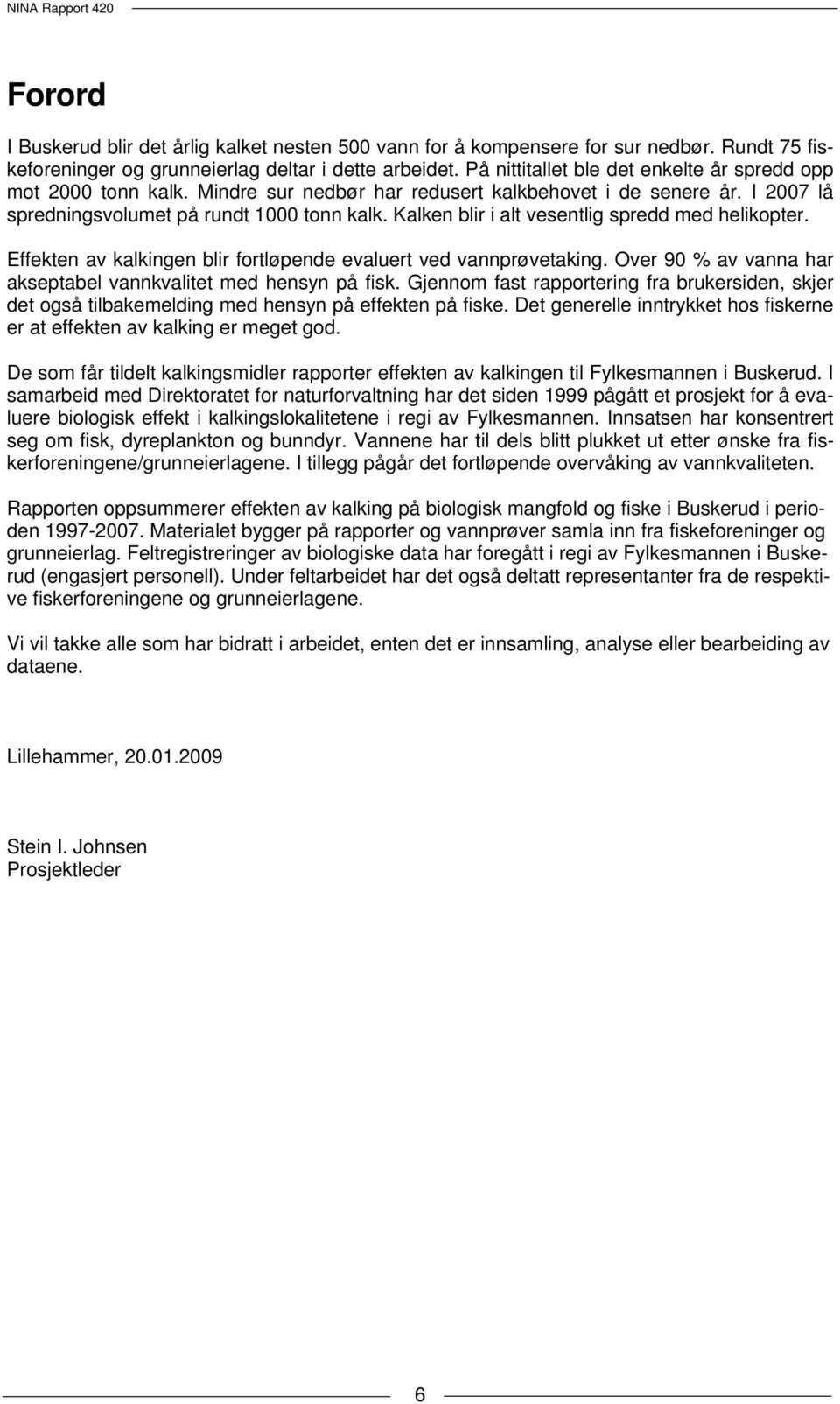 NINA Rapport 420

Forord

I Buskerud blir det årlig kalket nesten 500 vann for å kompensere for sur nedbør. Rundt 75 fiskeforeninger og grunneierlag deltar i dette arbeidet. På nittitallet ble det enkelte år spredd opp mot 2000 tonn kalk. Mindre sur nedbør har redusert kalkbehovet i de senere år. I 2007 lå spredningsvolumet på rundt 1000 tonn kalk. Kalken blir i alt vesentlig spredd med helikopter.

Effekten av kalkingen blir fortløpende evaluert ved vannprøvetaking. Over 90 % av vanna har akseptabel vannkvalitet med hensyn på fisk. Gjennom fast rapportering fra brukersiden, skjer det også tilbakemelding med hensyn på effekten på fiske. Det generelle inntrykket hos fiskerne er at effekten av kalking er meget god.

De som får tildelt kalkingsmidler rapporter effekten av kalkingen til Fylkesmannen i Buskerud. I samarbeid med Direktoratet for naturforvaltning har det siden 1999 pågått et prosjekt for å evaluere biologisk effekt i kalkingslokalitetene i regi av Fylkesmannen. Innsatsen har konsentrert seg om fisk, dyreplankton og bunndyr. Vannene har til dels blitt plukket ut etter ønske fra fiskerforeningene/grunneierlagene. I tillegg pågår det fortløpende overvåking av vannkvaliteten.

Rapporten oppsummerer effekten av kalking på biologisk mangfold og fiske i Buskerud i perioden 1997-2007. Materialet bygger på rapporter og vannprøver samla inn fra fiskeforeninger og grunneierlag. Feltregistreringer av biologiske data har foregått i regi av Fylkesmannen i Buskerud (engasjert personell). Under feltarbeidet har det også deltatt representanter fra de respektive fiskerforeningene og grunneierlagene.

Vi vil takke alle som har bidratt i arbeidet, enten det er innsamling, analyse eller bearbeiding av dataene.

Lillehammer, 20.01.2009

Stein I. Johnsen
Prosjektleder

6